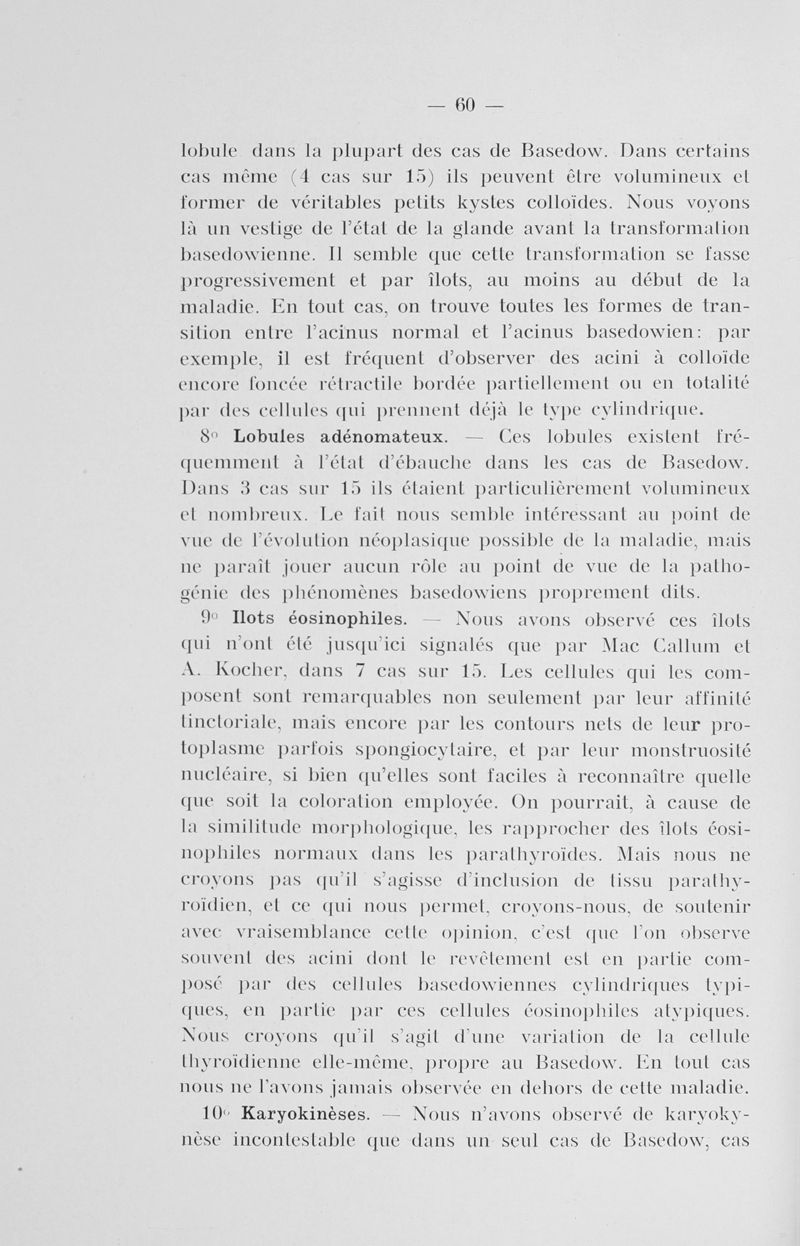 — 60 —

lobule dans la plupart des cas de Basedow. Dans certains cas même (4 cas sur 15) ils peuvent être volumineux et former de véritables petits kystes colloïdes. Nous voyons là un vestige de l'état de la glande avant la transformation basedowienne. Il semble que cette transformation se fasse progressivement et par îlots, au moins au début de la maladie. En tout cas, on trouve toutes les formes de transition entre l'acinus normal et l'acinus basedowien: par exemple, il est fréquent d'observer des acini à colloïde encore foncée rétractile bordée partiellement ou en totalité par des cellules qui prennent déjà le type cylindrique.

8° Lobules adénomateux. — Ces lobules existent fréquemment à l'état d'ébauche dans les cas de Basedow. Dans 3 cas sur 15 ils étaient particulièrement volumineux et nombreux. Le fait nous semble intéressant au point de vue de l'évolution néoplasique possible de la maladie, mais ne paraît jouer aucun rôle au point de vue de la pathogénie des phénomènes basedowiens proprement dits.

9° Ilots éosinophiles. — Nous avons observé ces îlots qui n'ont été jusqu'ici signalés que par Mac Callum et A. Kocher, dans 7 cas sur 15. Les cellules qui les composent sont remarquables non seulement par leur affinité tinctoriale, mais encore par les contours nets de leur protoplasme parfois spongiocytaire, et par leur monstruosité nucléaire, si bien qu'elles sont faciles à reconnaître quelle que soit la coloration employée. On pourrait, à cause de la similitude morphologique, les rapprocher des îlots éosinophiles normaux dans les parathyroïdes. Mais nous ne croyons pas qu'il s'agisse d'inclusion de tissu parathyroïdien, et ce qui nous permet, croyons-nous, de soutenir avec vraisemblance cette opinion, c'est que l'on observe souvent des acini dont le revêtement est en partie composé par des cellules basedowiennes cylindriques typiques, en partie par ces cellules éosinophiles atypiques. Nous croyons qu'il s'agit d'une variation de la cellule thyroïdienne elle-même, propre au Basedow. En tout cas nous ne l'avons jamais observée en dehors de cette maladie.

10° Karyokinèses. — Nous n'avons observé de karyokynèse incontestable que dans un seul cas de Basedow, cas